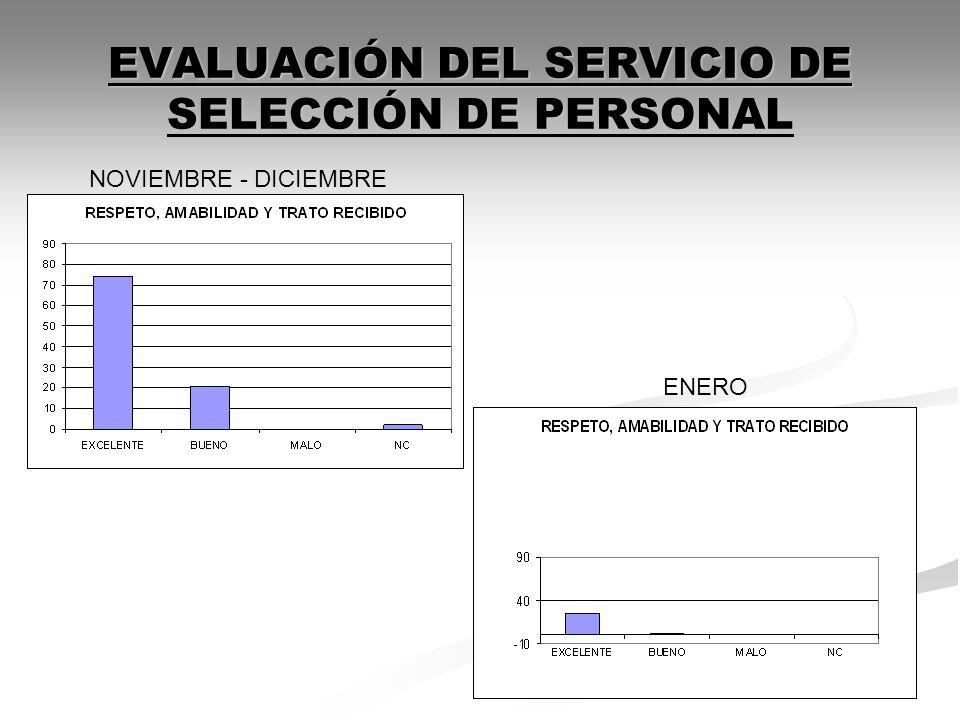 EVALUACIÓN DEL SERVICIO DE SELECCIÓN DE PERSONAL

NOVIEMBRE - DICIEMBRE

RESPETO, AMABILIDAD Y TRATO RECIBIDO

90
80
70
60
50
40
30
20
10
0

EXCELENTE BUENO MALO NC

ENERO

RESPETO, AMABILIDAD Y TRATO RECIBIDO

90
40
-10

EXCELENTE BUENO MALO NC